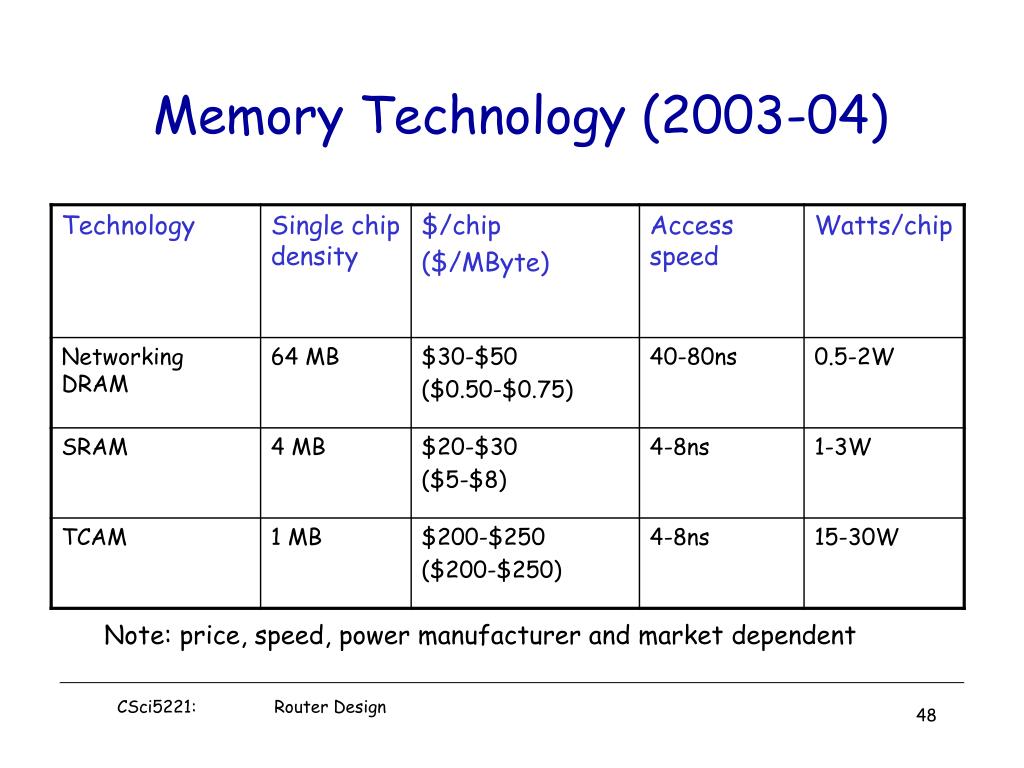 Memory Technology (2003-04)

| Technology | Single chip density | \$/chip (\$/MByte) | Access speed | Watts/chip |
|---|---|---|---|---|
| Networking DRAM | 64 MB | \$30-\$50 (\$0.50-\$0.75) | 40-80ns | 0.5-2W |
| SRAM | 4 MB | \$20-\$30 (\$5-\$8) | 4-8ns | 1-3W |
| TCAM | 1 MB | \$200-\$250 (\$200-\$250) | 4-8ns | 15-30W |

Note: price, speed, power manufacturer and market dependent

CSci5221: Router Design

48